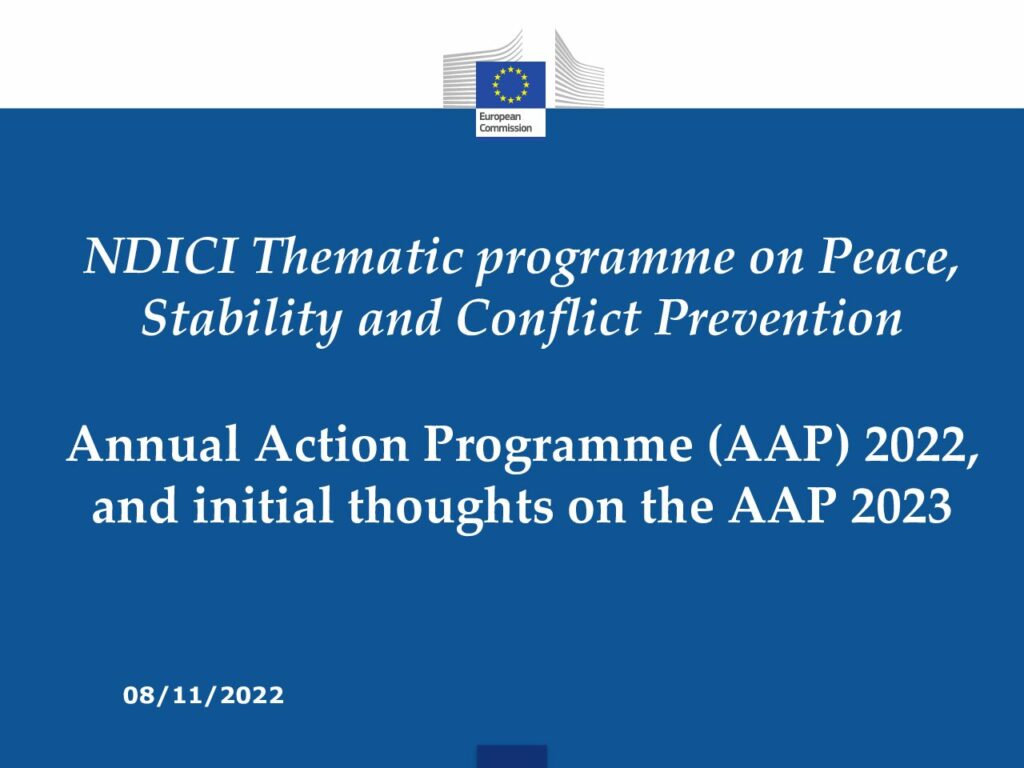 European Commission

NDICI Thematic programme on Peace, Stability and Conflict Prevention

Annual Action Programme (AAP) 2022, and initial thoughts on the AAP 2023

08/11/2022